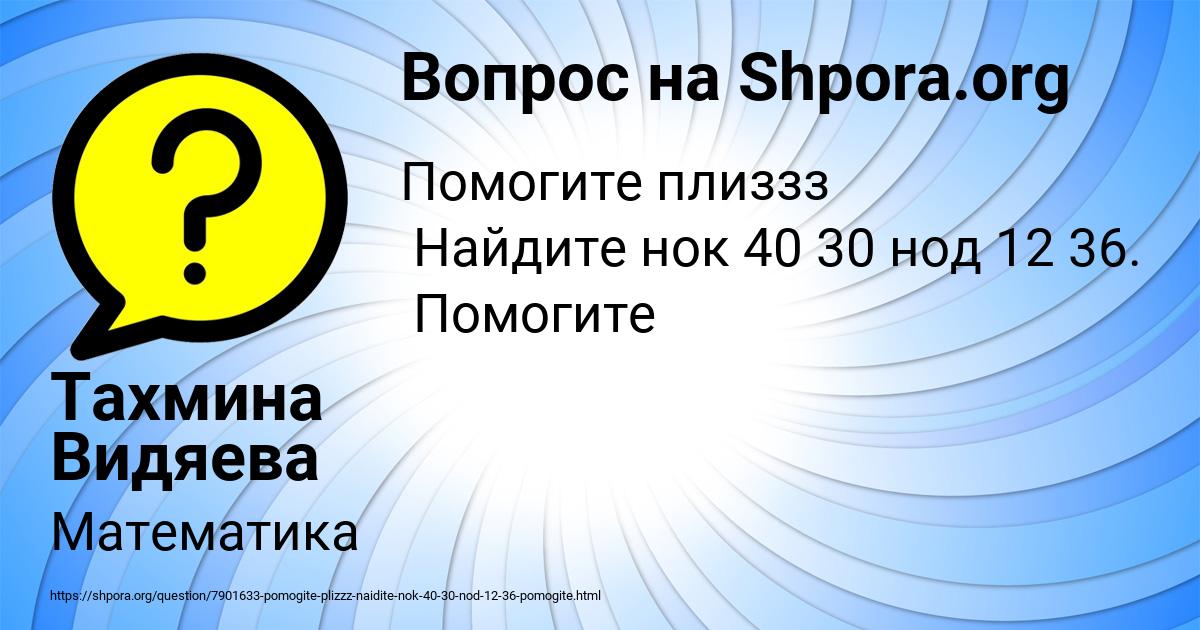 Вопрос на Shpora.org

Помогите плиззз
Найдите нок 40 30 нод 12 36. Помогите

Тахмина Видяева

Математика

https://shpora.org/question/7901633-pomogite-plizzz-naidite-nok-40-30-nod-12-36-pomogite.html